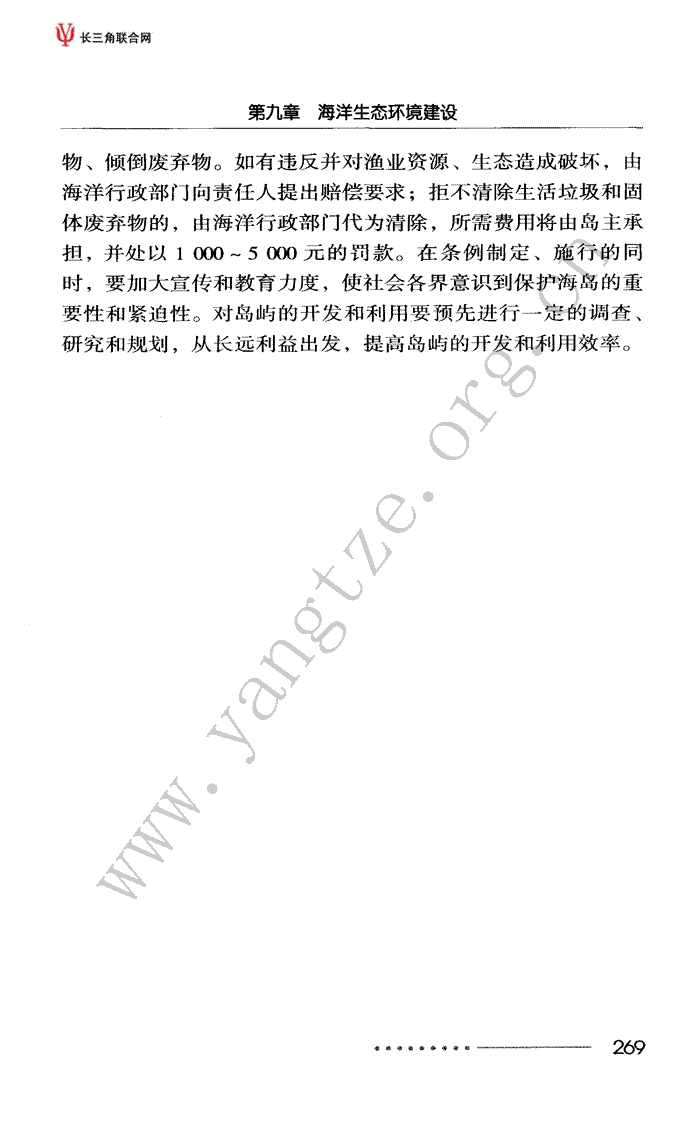 长三角联合网

第九章　海洋生态环境建设

物、倾倒废弃物。如有违反并对渔业资源、生态造成破坏，由海洋行政部门向责任人提出赔偿要求；拒不清除生活垃圾和固体废弃物的，由海洋行政部门代为清除，所需费用将由岛主承担，并处以1 000～5 000元的罚款。在条例制定、施行的同时，要加大宣传和教育力度，使社会各界意识到保护海岛的重要性和紧迫性。对岛屿的开发和利用要预先进行一定的调查、研究和规划，从长远利益出发，提高岛屿的开发和利用效率。

269

www.yangtze.org.cn